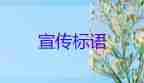 宣传标语